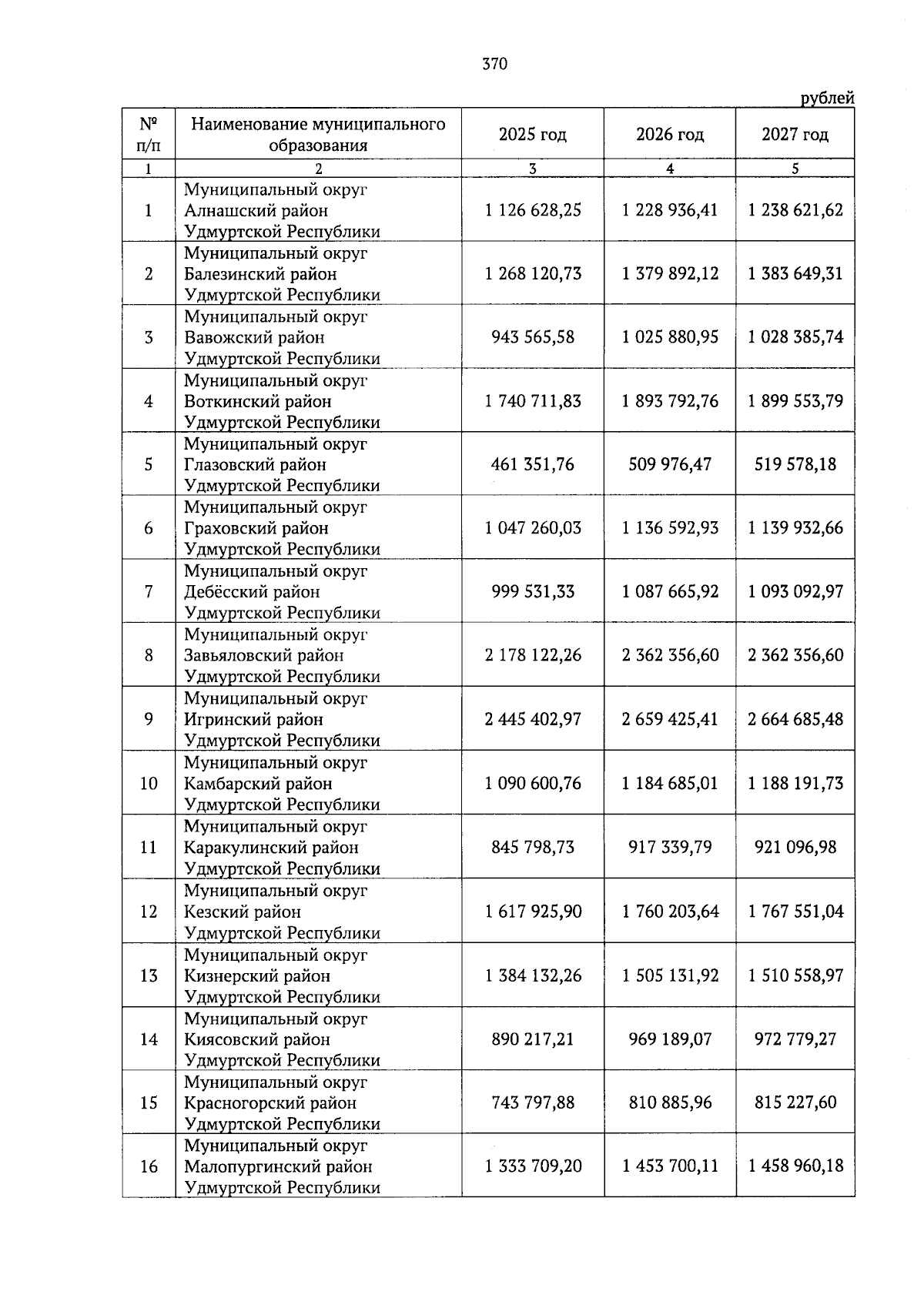 370

рублей

| № п/п | Наименование муниципального образования | 2025 год | 2026 год | 2027 год |
|---|---|---|---|---|
| 1 | 2 | 3 | 4 | 5 |
| 1 | Муниципальный округ Алнашский район Удмуртской Республики | 1 126 628,25 | 1 228 936,41 | 1 238 621,62 |
| 2 | Муниципальный округ Балезинский район Удмуртской Республики | 1 268 120,73 | 1 379 892,12 | 1 383 649,31 |
| 3 | Муниципальный округ Вавожский район Удмуртской Республики | 943 565,58 | 1 025 880,95 | 1 028 385,74 |
| 4 | Муниципальный округ Воткинский район Удмуртской Республики | 1 740 711,83 | 1 893 792,76 | 1 899 553,79 |
| 5 | Муниципальный округ Глазовский район Удмуртской Республики | 461 351,76 | 509 976,47 | 519 578,18 |
| 6 | Муниципальный округ Граховский район Удмуртской Республики | 1 047 260,03 | 1 136 592,93 | 1 139 932,66 |
| 7 | Муниципальный округ Дебёсский район Удмуртской Республики | 999 531,33 | 1 087 665,92 | 1 093 092,97 |
| 8 | Муниципальный округ Завьяловский район Удмуртской Республики | 2 178 122,26 | 2 362 356,60 | 2 362 356,60 |
| 9 | Муниципальный округ Игринский район Удмуртской Республики | 2 445 402,97 | 2 659 425,41 | 2 664 685,48 |
| 10 | Муниципальный округ Камбарский район Удмуртской Республики | 1 090 600,76 | 1 184 685,01 | 1 188 191,73 |
| 11 | Муниципальный округ Каракулинский район Удмуртской Республики | 845 798,73 | 917 339,79 | 921 096,98 |
| 12 | Муниципальный округ Кезский район Удмуртской Республики | 1 617 925,90 | 1 760 203,64 | 1 767 551,04 |
| 13 | Муниципальный округ Кизнерский район Удмуртской Республики | 1 384 132,26 | 1 505 131,92 | 1 510 558,97 |
| 14 | Муниципальный округ Киясовский район Удмуртской Республики | 890 217,21 | 969 189,07 | 972 779,27 |
| 15 | Муниципальный округ Красногорский район Удмуртской Республики | 743 797,88 | 810 885,96 | 815 227,60 |
| 16 | Муниципальный округ Малопургинский район Удмуртской Республики | 1 333 709,20 | 1 453 700,11 | 1 458 960,18 |